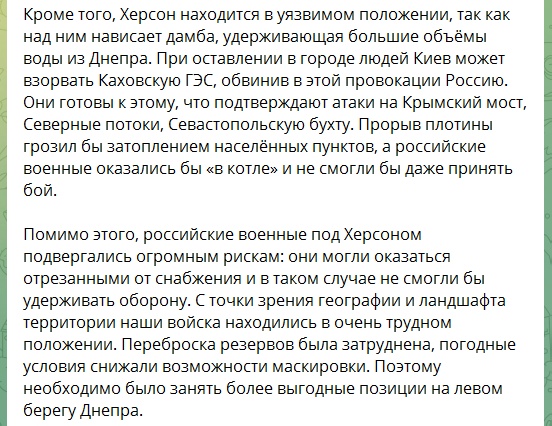 Кроме того, Херсон находится в уязвимом положении, так как над ним нависает дамба, удерживающая большие объёмы воды из Днепра. При оставлении в городе людей Киев может взорвать Каховскую ГЭС, обвинив в этой провокации Россию. Они готовы к этому, что подтверждают атаки на Крымский мост, Северные потоки, Севастопольскую бухту. Прорыв плотины грозил бы затоплением населённых пунктов, а российские военные оказались бы «в котле» и не смогли бы даже принять бой.

Помимо этого, российские военные под Херсоном подвергались огромным рискам: они могли оказаться отрезанными от снабжения и в таком случае не смогли бы удерживать оборону. С точки зрения географии и ландшафта территории наши войска находились в очень трудном положении. Переброска резервов была затруднена, погодные условия снижали возможности маскировки. Поэтому необходимо было занять более выгодные позиции на левом берегу Днепра.